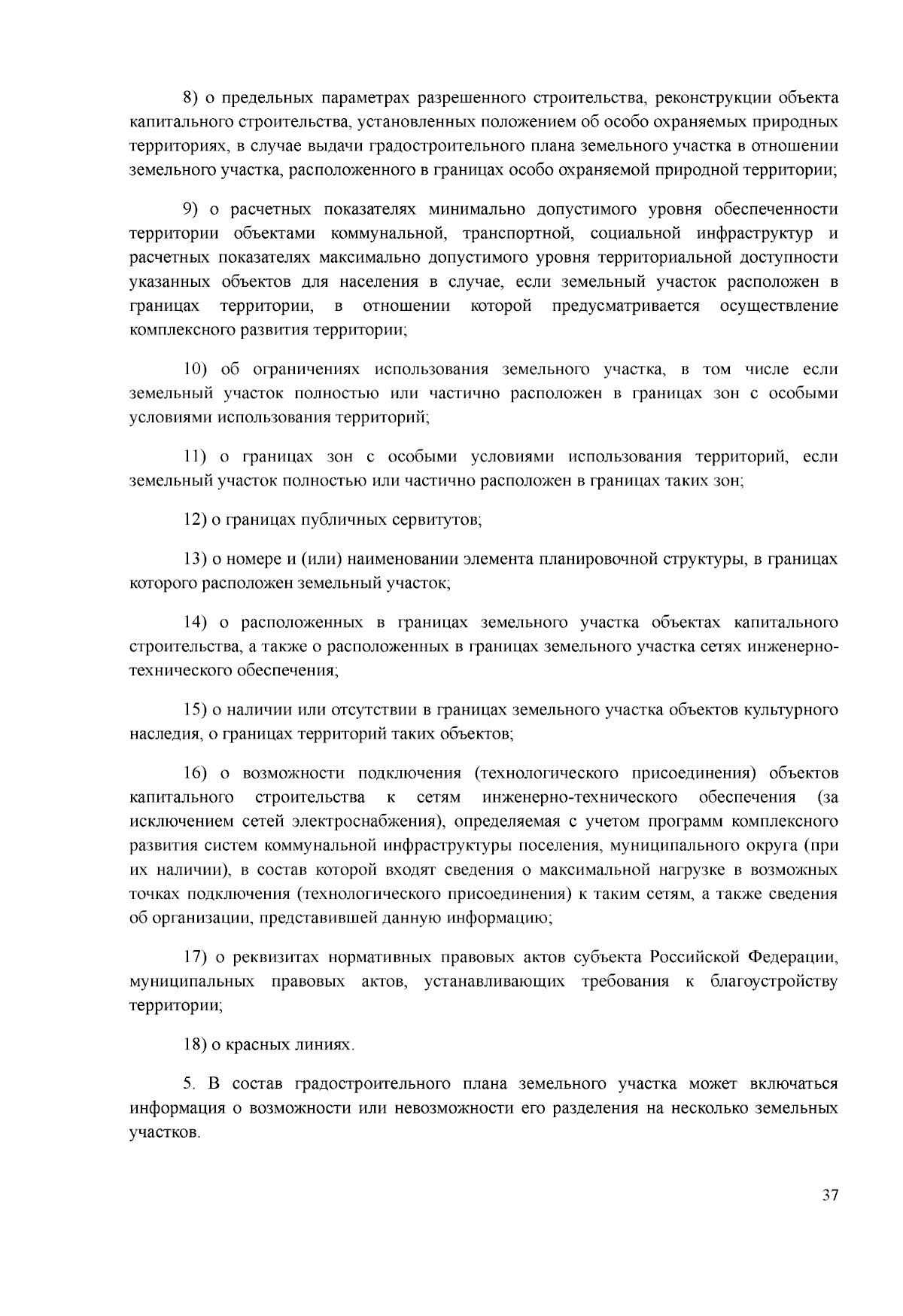 8) о предельных параметрах разрешенного строительства, реконструкции объекта капитального строительства, установленных положением об особо охраняемых природных территориях, в случае выдачи градостроительного плана земельного участка в отношении земельного участка, расположенного в границах особо охраняемой природной территории;

9) о расчетных показателях минимально допустимого уровня обеспеченности территории объектами коммунальной, транспортной, социальной инфраструктур и расчетных показателях максимально допустимого уровня территориальной доступности указанных объектов для населения в случае, если земельный участок расположен в границах территории, в отношении которой предусматривается осуществление комплексного развития территории;

10) об ограничениях использования земельного участка, в том числе если земельный участок полностью или частично расположен в границах зон с особыми условиями использования территорий;

11) о границах зон с особыми условиями использования территорий, если земельный участок полностью или частично расположен в границах таких зон;

12) о границах публичных сервитутов;

13) о номере и (или) наименовании элемента планировочной структуры, в границах которого расположен земельный участок;

14) о расположенных в границах земельного участка объектах капитального строительства, а также о расположенных в границах земельного участка сетях инженерно-технического обеспечения;

15) о наличии или отсутствии в границах земельного участка объектов культурного наследия, о границах территорий таких объектов;

16) о возможности подключения (технологического присоединения) объектов капитального строительства к сетям инженерно-технического обеспечения (за исключением сетей электроснабжения), определяемая с учетом программ комплексного развития систем коммунальной инфраструктуры поселения, муниципального округа (при их наличии), в состав которой входят сведения о максимальной нагрузке в возможных точках подключения (технологического присоединения) к таким сетям, а также сведения об организации, представившей данную информацию;

17) о реквизитах нормативных правовых актов субъекта Российской Федерации, муниципальных правовых актов, устанавливающих требования к благоустройству территории;

18) о красных линиях.

5. В состав градостроительного плана земельного участка может включаться информация о возможности или невозможности его разделения на несколько земельных участков.

37